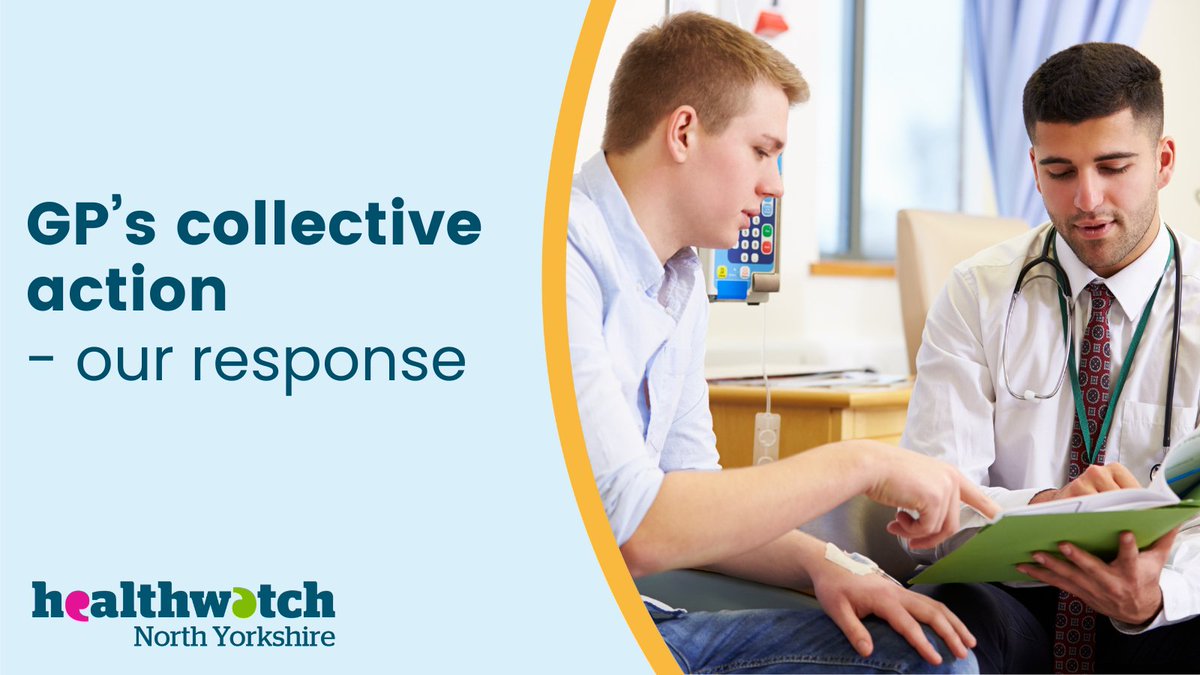 GP's collective action
- our response

healthwatch
North Yorkshire